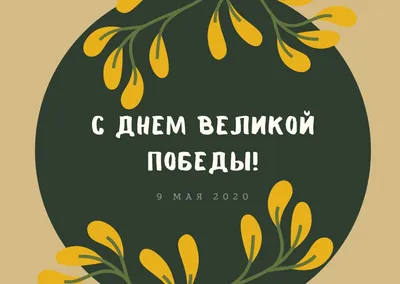 С ДНЕМ ВЕЛИКОЙ ПОБЕДЫ!

9 МАЯ 2020